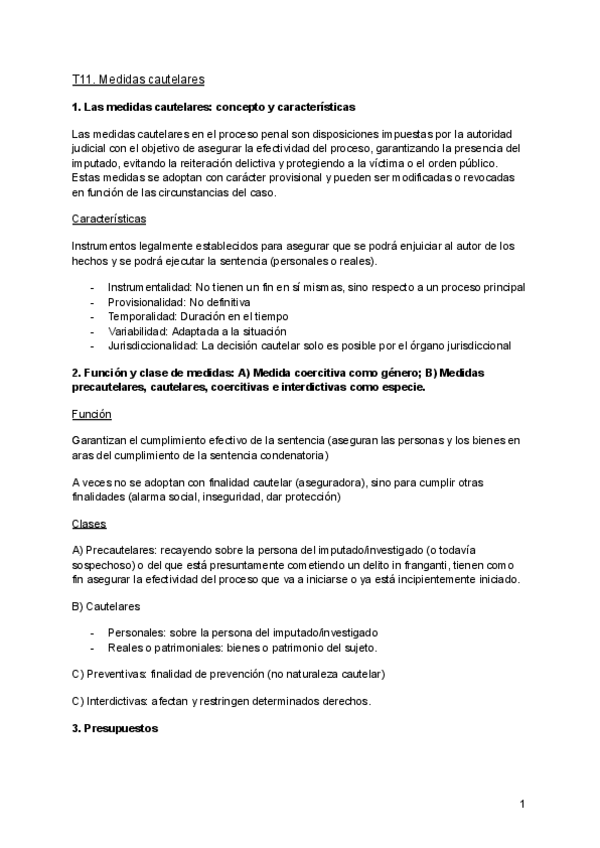 T11. Medidas cautelares

1. Las medidas cautelares: concepto y características

Las medidas cautelares en el proceso penal son disposiciones impuestas por la autoridad judicial con el objetivo de asegurar la efectividad del proceso, garantizando la presencia del imputado, evitando la reiteración delictiva y protegiendo a la víctima o el orden público. Estas medidas se adoptan con carácter provisional y pueden ser modificadas o revocadas en función de las circunstancias del caso.

Características

Instrumentos legalmente establecidos para asegurar que se podrá enjuiciar al autor de los hechos y se podrá ejecutar la sentencia (personales o reales).

- Instrumentalidad: No tienen un fin en sí mismas, sino respecto a un proceso principal
- Provisionalidad: No definitiva
- Temporalidad: Duración en el tiempo
- Variabilidad: Adaptada a la situación
- Jurisdiccionalidad: La decisión cautelar solo es posible por el órgano jurisdiccional

2. Función y clase de medidas: A) Medida coercitiva como género; B) Medidas precautelares, cautelares, coercitivas e interdictivas como especie.

Función

Garantizan el cumplimiento efectivo de la sentencia (aseguran las personas y los bienes en aras del cumplimiento de la sentencia condenatoria)

A veces no se adoptan con finalidad cautelar (aseguradora), sino para cumplir otras finalidades (alarma social, inseguridad, dar protección)

Clases

A) Precautelares: recayendo sobre la persona del imputado/investigado (o todavía sospechoso) o del que está presuntamente cometiendo un delito in franganti, tienen como fin asegurar la efectividad del proceso que va a iniciarse o ya está incipientemente iniciado.

B) Cautelares

- Personales: sobre la persona del imputado/investigado
- Reales o patrimoniales: bienes o patrimonio del sujeto.

C) Preventivas: finalidad de prevención (no naturaleza cautelar)

C) Interdictivas: afectan y restringen determinados derechos.

3. Presupuestos

1